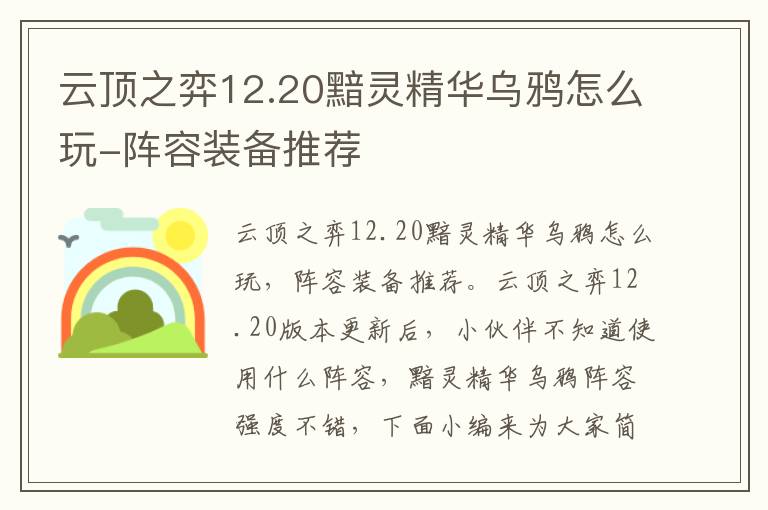 云顶之弈12.20黯灵精华乌鸦怎么玩-阵容装备推荐

云顶之弈12.20黯灵精华乌鸦怎么玩，阵容装备推荐。云顶之弈12.20版本更新后，小伙伴不知道使用什么阵容，黯灵精华乌鸦阵容强度不错，下面小编来为大家简